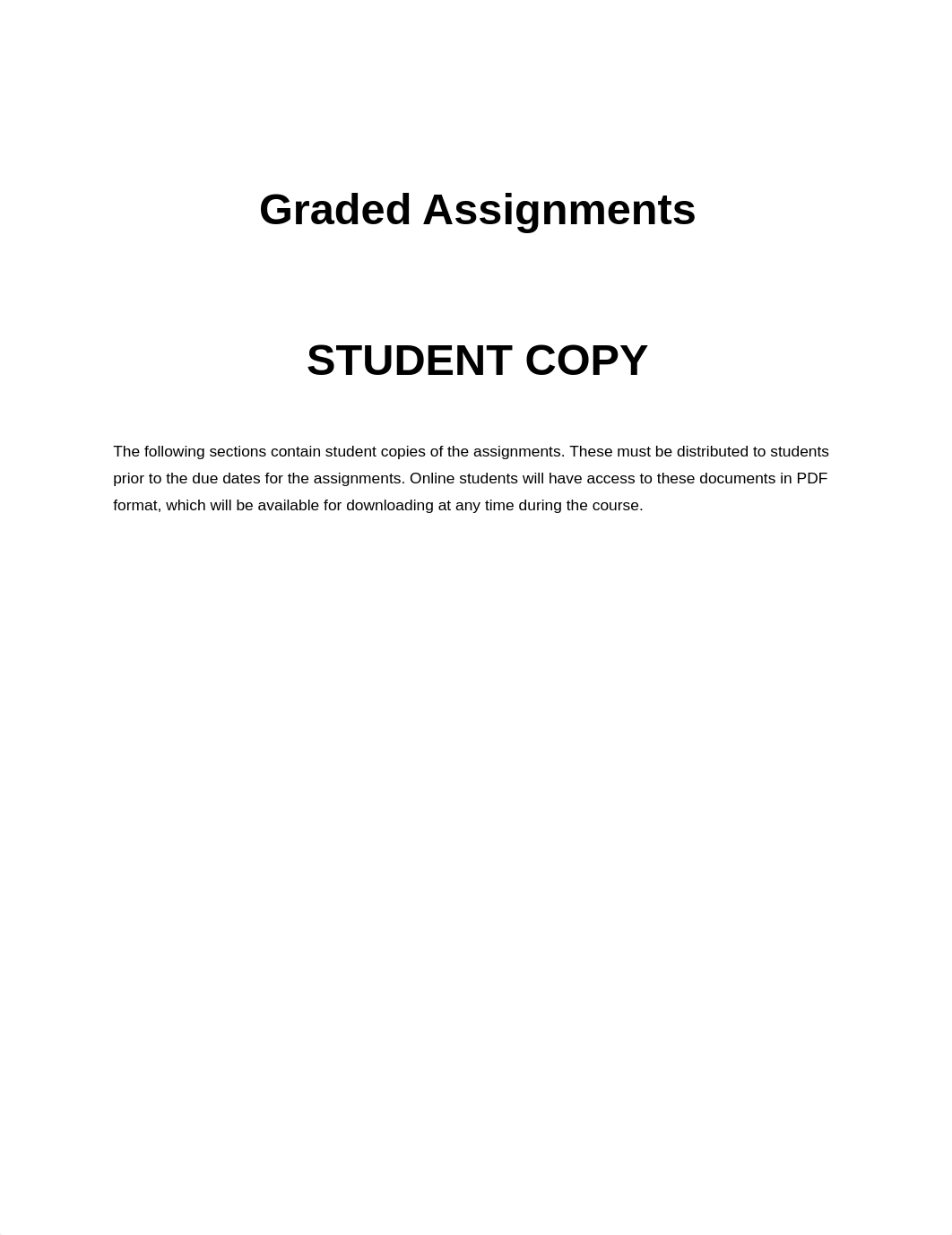 Graded Assignments

STUDENT COPY

The following sections contain student copies of the assignments. These must be distributed to students prior to the due dates for the assignments. Online students will have access to these documents in PDF format, which will be available for downloading at any time during the course.